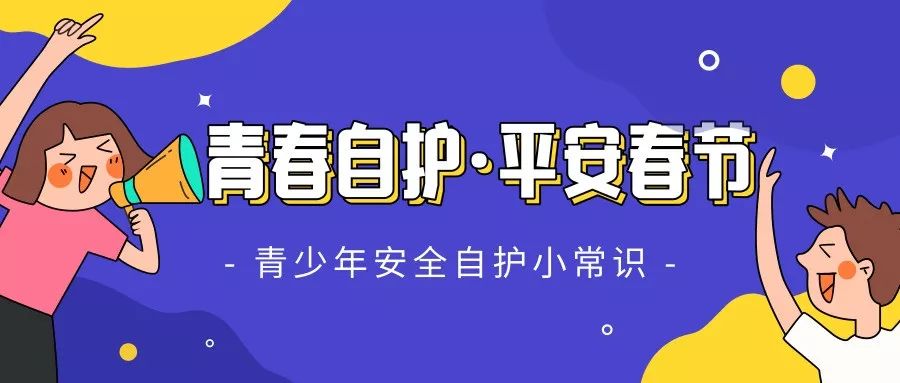 青春自护·平安春节

- 青少年安全自护小常识 -